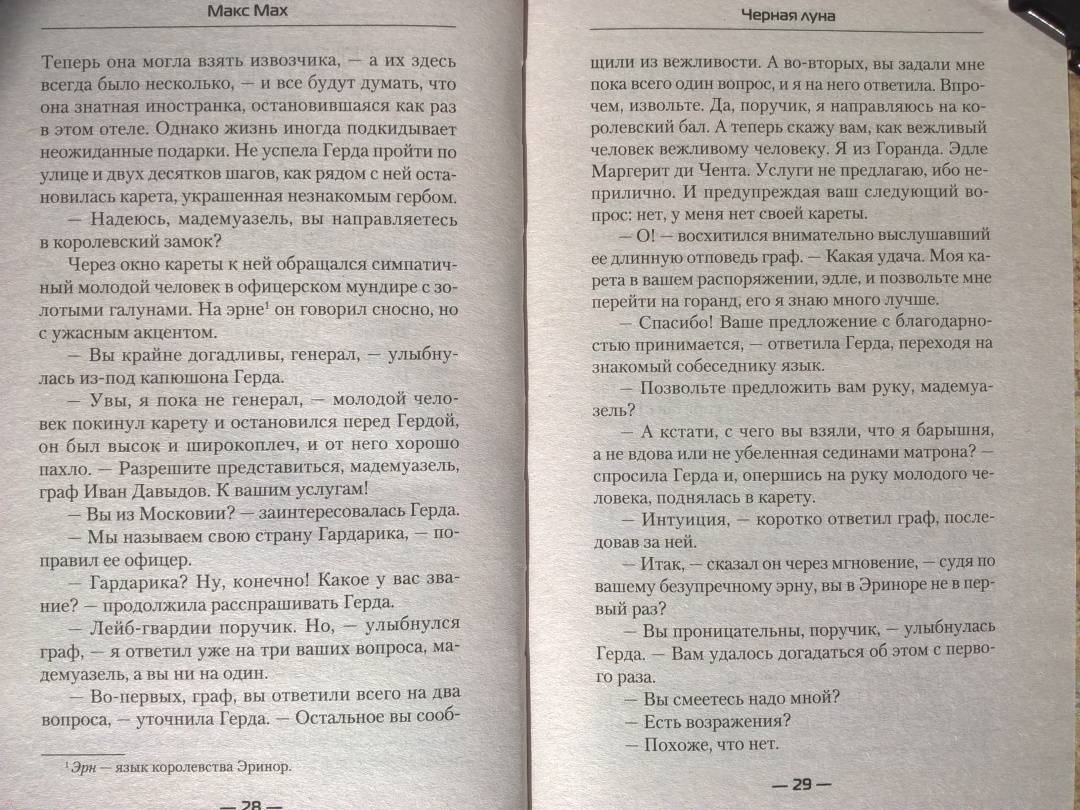 Макс Мах

Теперь она могла взять извозчика, — а их здесь всегда было несколько, — и все будут думать, что она знатная иностранка, остановившаяся как раз в этом отеле. Однако жизнь иногда подкидывает неожиданные подарки. Не успела Герда пройти по улице и двух десятков шагов, как рядом с ней остановилась карета, украшенная незнакомым гербом.

— Надеюсь, мадемуазель, вы направляетесь в королевский замок?

Через окно кареты к ней обращался симпатичный молодой человек в офицерском мундире с золотыми галунами. На эрне$^1$ он говорил сносно, но с ужасным акцентом.

— Вы крайне догадливы, генерал, — улыбнулась из-под капюшона Герда.

— Увы, я пока не генерал, — молодой человек покинул карету и остановился перед Гердой, он был высок и широкоплеч, и от него хорошо пахло. — Разрешите представиться, мадемуазель, граф Иван Давыдов. К вашим услугам!

— Вы из Московии? — заинтересовалась Герда.

— Мы называем свою страну Гардарика, — поправил ее офицер.

— Гардарика? Ну, конечно! Какое у вас звание? — продолжила расспрашивать Герда.

— Лейб-гвардии поручик. Но, — улыбнулся граф, — я ответил уже на три ваших вопроса, мадемуазель, а вы ни на один.

— Во-первых, граф, вы ответили всего на два вопроса, — уточнила Герда. — Остальное вы сооб-

$^1$ Эрн — язык королевства Эринор.

— 28 —

Черная луна

щили из вежливости. А во-вторых, вы задали мне пока всего один вопрос, и я на него ответила. Впрочем, извольте. Да, поручик, я направляюсь на королевский бал. А теперь скажу вам, как вежливый человек вежливому человеку. Я из Горанда. Эдле Маргерит ди Чента. Услуги не предлагаю, ибо неприлично. И предупреждая ваш следующий вопрос: нет, у меня нет своей кареты.

— О! — восхитился внимательно выслушавший ее длинную отповедь граф. — Какая удача. Моя карета в вашем распоряжении, эдле, и позвольте мне перейти на горанд, его я знаю много лучше.

— Спасибо! Ваше предложение с благодарностью принимается, — ответила Герда, переходя на знакомый собеседнику язык.

— Позвольте предложить вам руку, мадемуазель?

— А кстати, с чего вы взяли, что я барышня, а не вдова или не убеленная сединами матрона? — спросила Герда и, опершись на руку молодого человека, поднялась в карету.

— Интуиция, — коротко ответил граф, последовав за ней.

— Итак, — сказал он через мгновение, — судя по вашему безупречному эрну, вы в Эриноре не в первый раз?

— Вы проницательны, поручик, — улыбнулась Герда. — Вам удалось догадаться об этом с первого раза.

— Вы смеетесь надо мной?

— Есть возражения?

— Похоже, что нет.

— 29 —